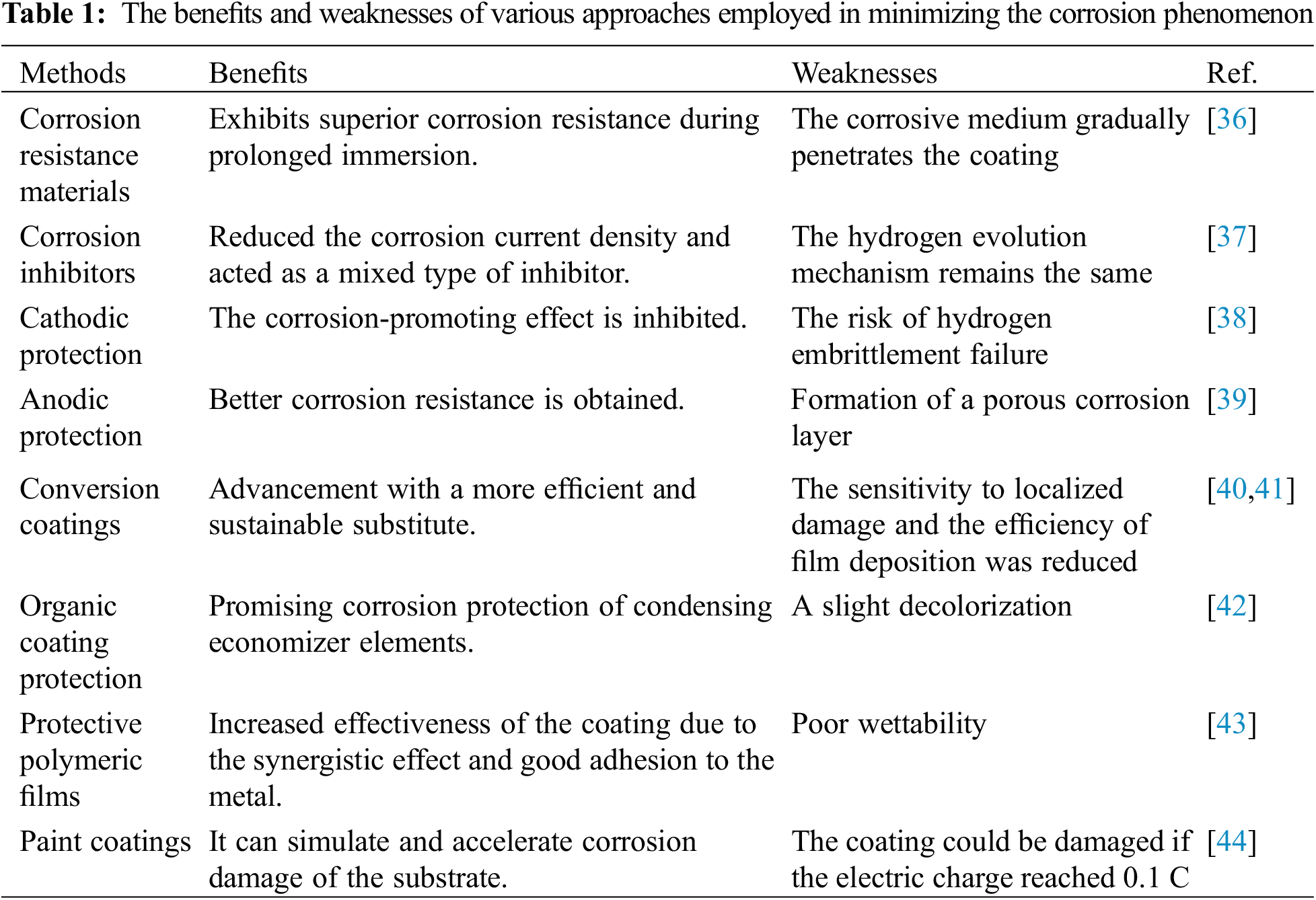 **Table 1:** The benefits and weaknesses of various approaches employed in minimizing the corrosion phenomenon

| Methods | Benefits | Weaknesses | Ref. |
|---|---|---|---|
| Corrosion resistance materials | Exhibits superior corrosion resistance during prolonged immersion. | The corrosive medium gradually penetrates the coating | [36] |
| Corrosion inhibitors | Reduced the corrosion current density and acted as a mixed type of inhibitor. | The hydrogen evolution mechanism remains the same | [37] |
| Cathodic protection | The corrosion-promoting effect is inhibited. | The risk of hydrogen embrittlement failure | [38] |
| Anodic protection | Better corrosion resistance is obtained. | Formation of a porous corrosion layer | [39] |
| Conversion coatings | Advancement with a more efficient and sustainable substitute. | The sensitivity to localized damage and the efficiency of film deposition was reduced | [40,41] |
| Organic coating protection | Promising corrosion protection of condensing economizer elements. | A slight decolorization | [42] |
| Protective polymeric films | Increased effectiveness of the coating due to the synergistic effect and good adhesion to the metal. | Poor wettability | [43] |
| Paint coatings | It can simulate and accelerate corrosion damage of the substrate. | The coating could be damaged if the electric charge reached 0.1 C | [44] |